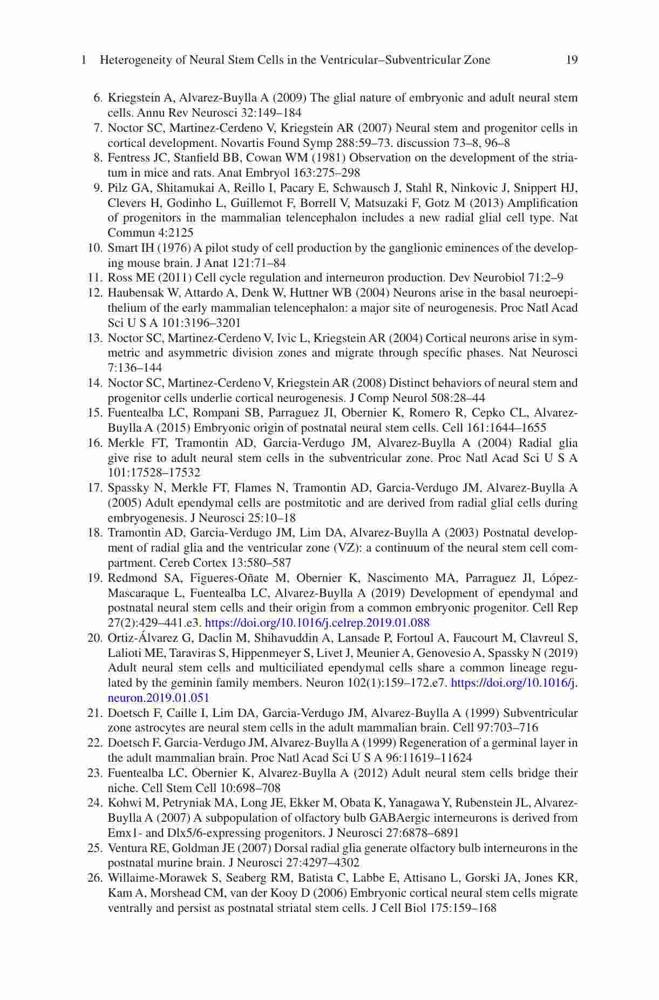 1 Heterogeneity of Neural Stem Cells in the Ventricular–Subventricular Zone 19

6. Kriegstein A, Alvarez-Buylla A (2009) The glial nature of embryonic and adult neural stem cells. Annu Rev Neurosci 32:149–184
7. Noctor SC, Martinez-Cerdeno V, Kriegstein AR (2007) Neural stem and progenitor cells in cortical development. Novartis Found Symp 288:59–73. discussion 73–8, 96–8
8. Fentress JC, Stanfield BB, Cowan WM (1981) Observation on the development of the striatum in mice and rats. Anat Embryol 163:275–298
9. Pilz GA, Shitamukai A, Reillo I, Pacary E, Schwausch J, Stahl R, Ninkovic J, Snippert HJ, Clevers H, Godinho L, Guillemot F, Borrell V, Matsuzaki F, Gotz M (2013) Amplification of progenitors in the mammalian telencephalon includes a new radial glial cell type. Nat Commun 4:2125
10. Smart IH (1976) A pilot study of cell production by the ganglionic eminences of the developing mouse brain. J Anat 121:71–84
11. Ross ME (2011) Cell cycle regulation and interneuron production. Dev Neurobiol 71:2–9
12. Haubensak W, Attardo A, Denk W, Huttner WB (2004) Neurons arise in the basal neuroepithelium of the early mammalian telencephalon: a major site of neurogenesis. Proc Natl Acad Sci U S A 101:3196–3201
13. Noctor SC, Martinez-Cerdeno V, Ivic L, Kriegstein AR (2004) Cortical neurons arise in symmetric and asymmetric division zones and migrate through specific phases. Nat Neurosci 7:136–144
14. Noctor SC, Martinez-Cerdeno V, Kriegstein AR (2008) Distinct behaviors of neural stem and progenitor cells underlie cortical neurogenesis. J Comp Neurol 508:28–44
15. Fuentealba LC, Rompani SB, Parraguez JI, Obernier K, Romero R, Cepko CL, Alvarez-Buylla A (2015) Embryonic origin of postnatal neural stem cells. Cell 161:1644–1655
16. Merkle FT, Tramontin AD, Garcia-Verdugo JM, Alvarez-Buylla A (2004) Radial glia give rise to adult neural stem cells in the subventricular zone. Proc Natl Acad Sci U S A 101:17528–17532
17. Spassky N, Merkle FT, Flames N, Tramontin AD, Garcia-Verdugo JM, Alvarez-Buylla A (2005) Adult ependymal cells are postmitotic and are derived from radial glial cells during embryogenesis. J Neurosci 25:10–18
18. Tramontin AD, Garcia-Verdugo JM, Lim DA, Alvarez-Buylla A (2003) Postnatal development of radial glia and the ventricular zone (VZ): a continuum of the neural stem cell compartment. Cereb Cortex 13:580–587
19. Redmond SA, Figueres-Oñate M, Obernier K, Nascimento MA, Parraguez JI, López-Mascaraque L, Fuentealba LC, Alvarez-Buylla A (2019) Development of ependymal and postnatal neural stem cells and their origin from a common embryonic progenitor. Cell Rep 27(2):429–441.e3. https://doi.org/10.1016/j.celrep.2019.01.088
20. Ortiz-Álvarez G, Daclin M, Shihavuddin A, Lansade P, Fortoul A, Faucourt M, Clavreul S, Lalioti ME, Taraviras S, Hippenmeyer S, Livet J, Meunier A, Genovesio A, Spassky N (2019) Adult neural stem cells and multiciliated ependymal cells share a common lineage regulated by the geminin family members. Neuron 102(1):159–172.e7. https://doi.org/10.1016/j.neuron.2019.01.051
21. Doetsch F, Caille I, Lim DA, Garcia-Verdugo JM, Alvarez-Buylla A (1999) Subventricular zone astrocytes are neural stem cells in the adult mammalian brain. Cell 97:703–716
22. Doetsch F, Garcia-Verdugo JM, Alvarez-Buylla A (1999) Regeneration of a germinal layer in the adult mammalian brain. Proc Natl Acad Sci U S A 96:11619–11624
23. Fuentealba LC, Obernier K, Alvarez-Buylla A (2012) Adult neural stem cells bridge their niche. Cell Stem Cell 10:698–708
24. Kohwi M, Petryniak MA, Long JE, Ekker M, Obata K, Yanagawa Y, Rubenstein JL, Alvarez-Buylla A (2007) A subpopulation of olfactory bulb GABAergic interneurons is derived from Emx1- and Dlx5/6-expressing progenitors. J Neurosci 27:6878–6891
25. Ventura RE, Goldman JE (2007) Dorsal radial glia generate olfactory bulb interneurons in the postnatal murine brain. J Neurosci 27:4297–4302
26. Willaime-Morawek S, Seaberg RM, Batista C, Labbe E, Attisano L, Gorski JA, Jones KR, Kam A, Morshead CM, van der Kooy D (2006) Embryonic cortical neural stem cells migrate ventrally and persist as postnatal striatal stem cells. J Cell Biol 175:159–168